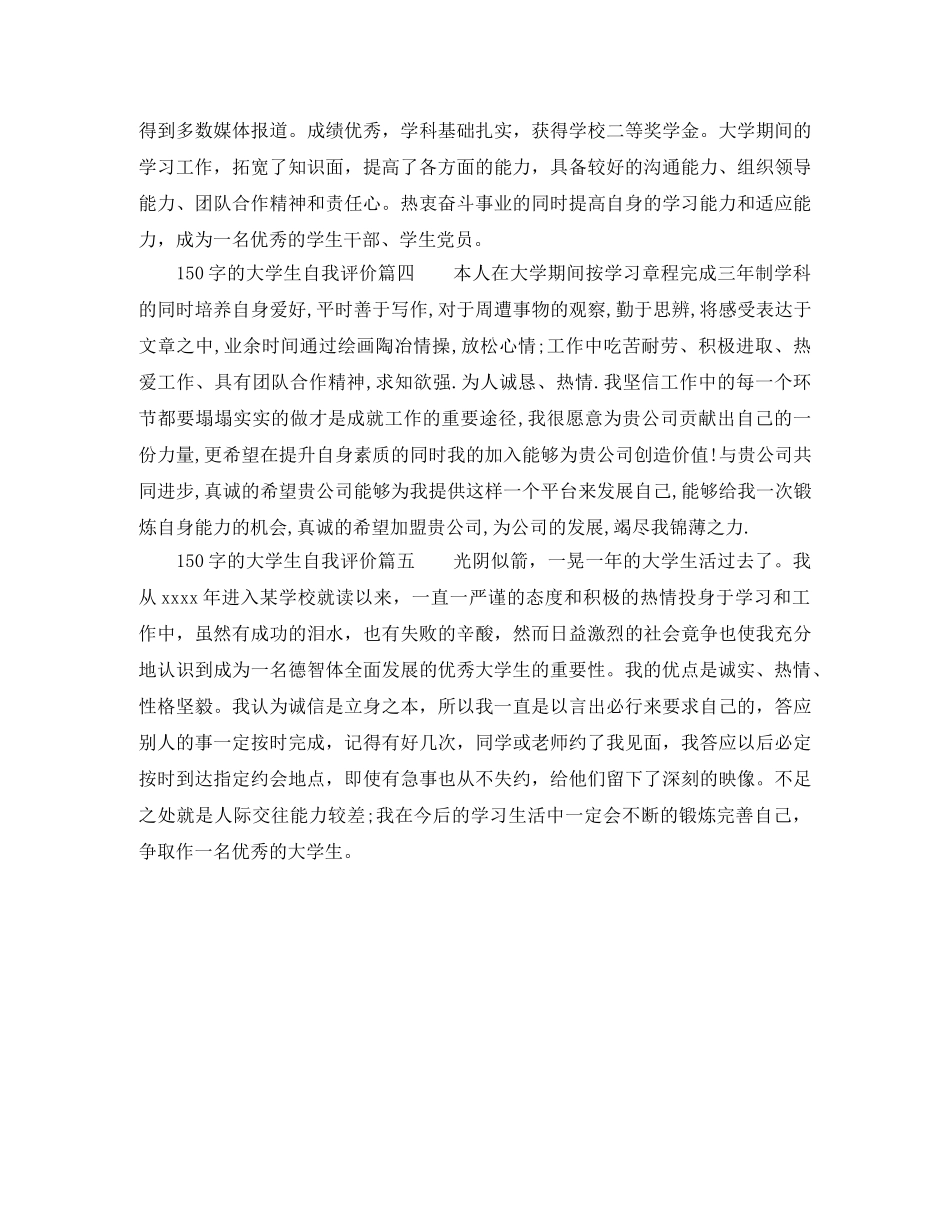 得到多数媒体报道。成绩优秀，学科基础扎实，获得学校二等奖学金。大学期间的学习工作，拓宽了知识面，提高了各方面的能力，具备较好的沟通能力、组织领导能力、团队合作精神和责任心。热衷奋斗事业的同时提高自身的学习能力和适应能力，成为一名优秀的学生干部、学生党员。

150字的大学生自我评价篇四　　本人在大学期间按学习章程完成三年制学科的同时培养自身爱好,平时善于写作,对于周遭事物的观察,勤于思辨,将感受表达于文章之中,业余时间通过绘画陶冶情操,放松心情;工作中吃苦耐劳、积极进取、热爱工作、具有团队合作精神,求知欲强.为人诚恳、热情.我坚信工作中的每一个环节都要塌塌实实的做才是成就工作的重要途径,我很愿意为贵公司贡献出自己的一份力量,更希望在提升自身素质的同时我的加入能够为贵公司创造价值!与贵公司共同进步,真诚的希望贵公司能够为我提供这样一个平台来发展自己,能够给我一次锻炼自身能力的机会,真诚的希望加盟贵公司,为公司的发展,竭尽我锦薄之力.

150字的大学生自我评价篇五　　光阴似箭，一晃一年的大学生活过去了。我从xxxx年进入某学校就读以来，一直一严谨的态度和积极的热情投身于学习和工作中，虽然有成功的泪水，也有失败的辛酸，然而日益激烈的社会竞争也使我充分地认识到成为一名德智体全面发展的优秀大学生的重要性。我的优点是诚实、热情、性格坚毅。我认为诚信是立身之本，所以我一直是以言出必行来要求自己的，答应别人的事一定按时完成，记得有好几次，同学或老师约了我见面，我答应以后必定按时到达指定约会地点，即使有急事也从不失约，给他们留下了深刻的映像。不足之处就是人际交往能力较差;我在今后的学习生活中一定会不断的锻炼完善自己，争取作一名优秀的大学生。